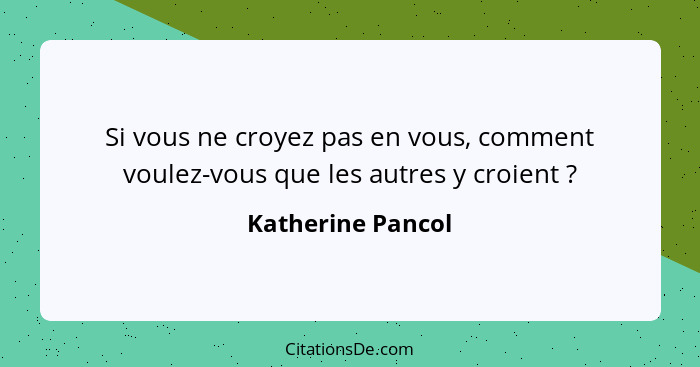 Si vous ne croyez pas en vous, comment voulez-vous que les autres y croient ?

Katherine Pancol

CitationsDe.com